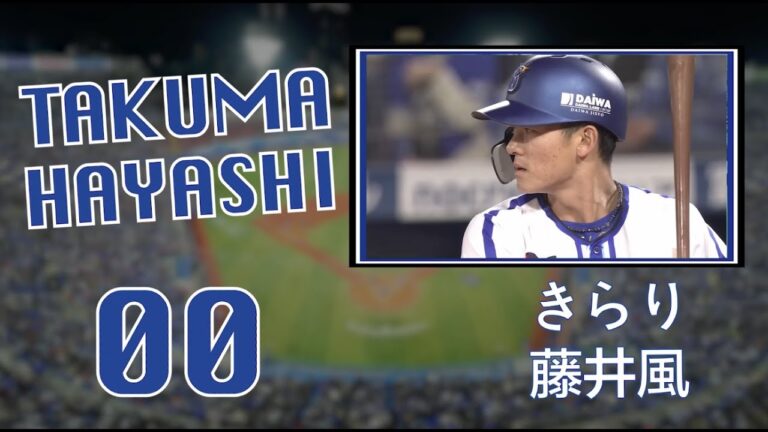 TAKUMA HAYASHI

00

DAIWA

きらり
藤井風